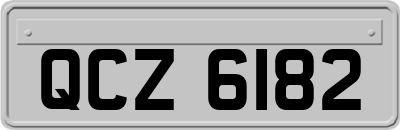 QCZ 6182